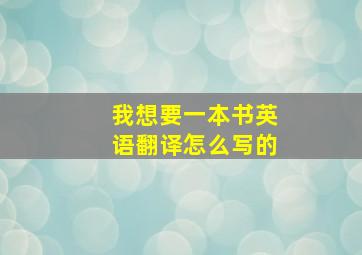 我想要一本书英语翻译怎么写的